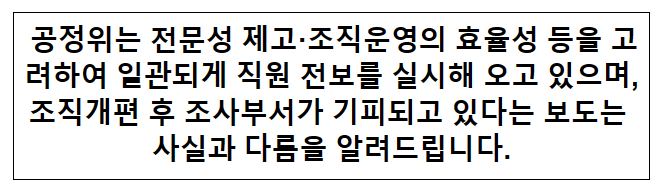 공정위는 전문성 제고·조직운영의 효율성 등을 고려하여 일관되게 직원 전보를 실시해 오고 있으며, 조직개편 후 조사부서가 기피되고 있다는 보도는 사실과 다름을 알려드립니다.